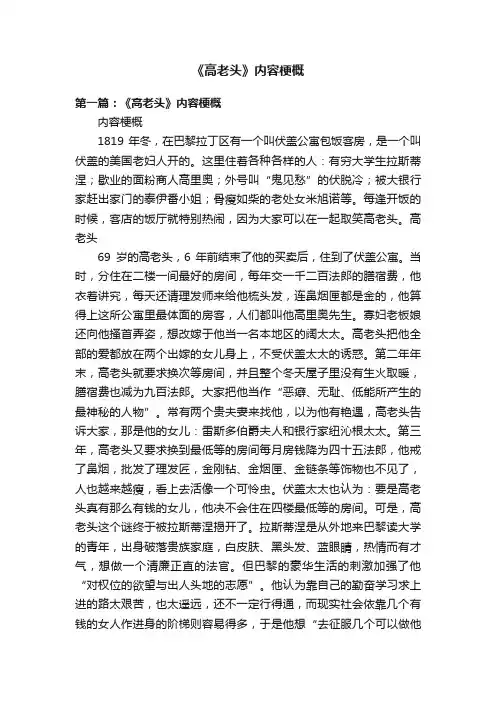 《高老头》内容梗概

第一篇：《高老头》内容梗概

内容梗概

1819 年冬，在巴黎拉丁区有一个叫伏盖公寓包饭客房，是一个叫伏盖的美国老妇人开的。这里住着各种各样的人：有穷大学生拉斯蒂涅；歇业的面粉商人高里奥；外号叫“鬼见愁”的伏脱冷；被大银行家赶出家门的泰伊番小姐；骨瘦如柴的老处女米旭诺等。每逢开饭的时候，客店的饭厅就特别热闹，因为大家可以在一起取笑高老头。高老头

69 岁的高老头，6 年前结束了他的买卖后，住到了伏盖公寓。当时，分住在二楼一间最好的房间，每年交一千二百法郎的膳宿费，他衣着讲究，每天还请理发师来给他梳头发，连鼻烟匣都是金的，他算得上这所公寓里最体面的房客，人们都叫他高里奥先生。寡妇老板娘还向他搔首弄姿，想改嫁于他当一名本地区的阔太太。高老头把他全部的爱都放在两个出嫁的女儿身上，不受伏盖太太的诱惑。第二年年末，高老头就要求换次等房间，并且整个冬天屋子里没有生火取暖，膳宿费也减为九百法郎。大家把他当作“恶癖、无耻、低能所产生的最神秘的人物”。常有两个贵夫妻来找他，以为他有艳遇，高老头告诉大家，那是他的女儿：雷斯多伯爵夫人和银行家纽沁根太太。第三年，高老头又要求换到最低等的房间每月房钱降为四十五法郎，他戒了鼻烟，批发了理发匠，金刚钻、金烟匣、金链条等饰物也不见了，人也越来越瘦，看上去活像一个可怜虫。伏盖太太也认为：要是高老头真有那么有钱的女儿，他决不会住在四楼最低等的房间。可是，高老头这个谜终于被拉斯蒂涅揭开了。拉斯蒂涅是从外地来巴黎读大学的青年，出身破落贵族家庭，白皮肤、黑头发、蓝眼睛，热情而有才气，想做一个清廉正直的法官。但巴黎的豪华生活的刺激加强了他“对权位的欲望与出人头地的志愿”。他认为靠自己的勤奋学习求上进的路太艰苦，也太遥远，还不一定行得通，而现实社会依靠几个有钱的女人作进身的阶梯则容易得多，于是他想“去征服几个可以做他